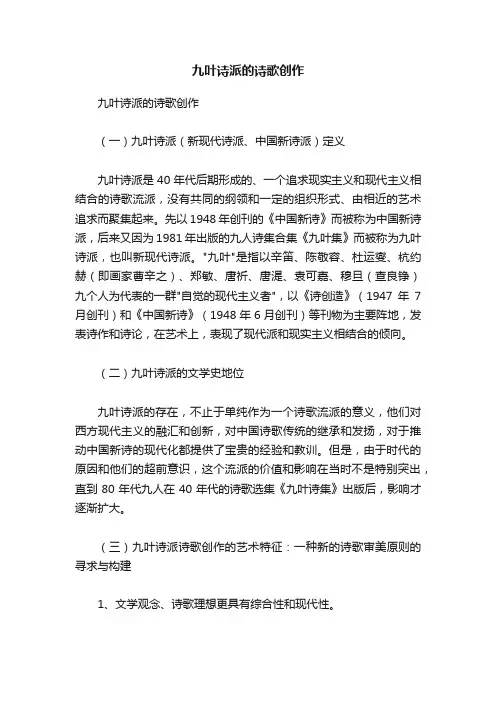 九叶诗派的诗歌创作

九叶诗派的诗歌创作

（一）九叶诗派（新现代诗派、中国新诗派）定义

九叶诗派是 40 年代后期形成的、一个追求现实主义和现代主义相结合的诗歌流派，没有共同的纲领和一定的组织形式、由相近的艺术追求而聚集起来。先以 1948 年创刊的《中国新诗》而被称为中国新诗派，后来又因为 1981 年出版的九人诗集合集《九叶集》而被称为九叶诗派，也叫新现代诗派。"九叶"是指以辛笛、陈敬容、杜运燮、杭约赫（即画家曹辛之）、郑敏、唐祈、唐湜、袁可嘉、穆旦（查良铮）九个人为代表的一群"自觉的现代主义者"，以《诗创造》（1947 年 7 月创刊）和《中国新诗》（1948 年 6 月创刊）等刊物为主要阵地，发表诗作和诗论，在艺术上，表现了现代派和现实主义相结合的倾向。

（二）九叶诗派的文学史地位

九叶诗派的存在，不止于单纯作为一个诗歌流派的意义，他们对西方现代主义的融汇和创新，对中国诗歌传统的继承和发扬，对于推动中国新诗的现代化都提供了宝贵的经验和教训。但是，由于时代的原因和他们的超前意识，这个流派的价值和影响在当时不是特别突出，直到 80 年代九人在 40 年代的诗歌选集《九叶诗集》出版后，影响才逐渐扩大。

（三）九叶诗派诗歌创作的艺术特征：一种新的诗歌审美原则的寻求与构建

1、文学观念、诗歌理想更具有综合性和现代性。